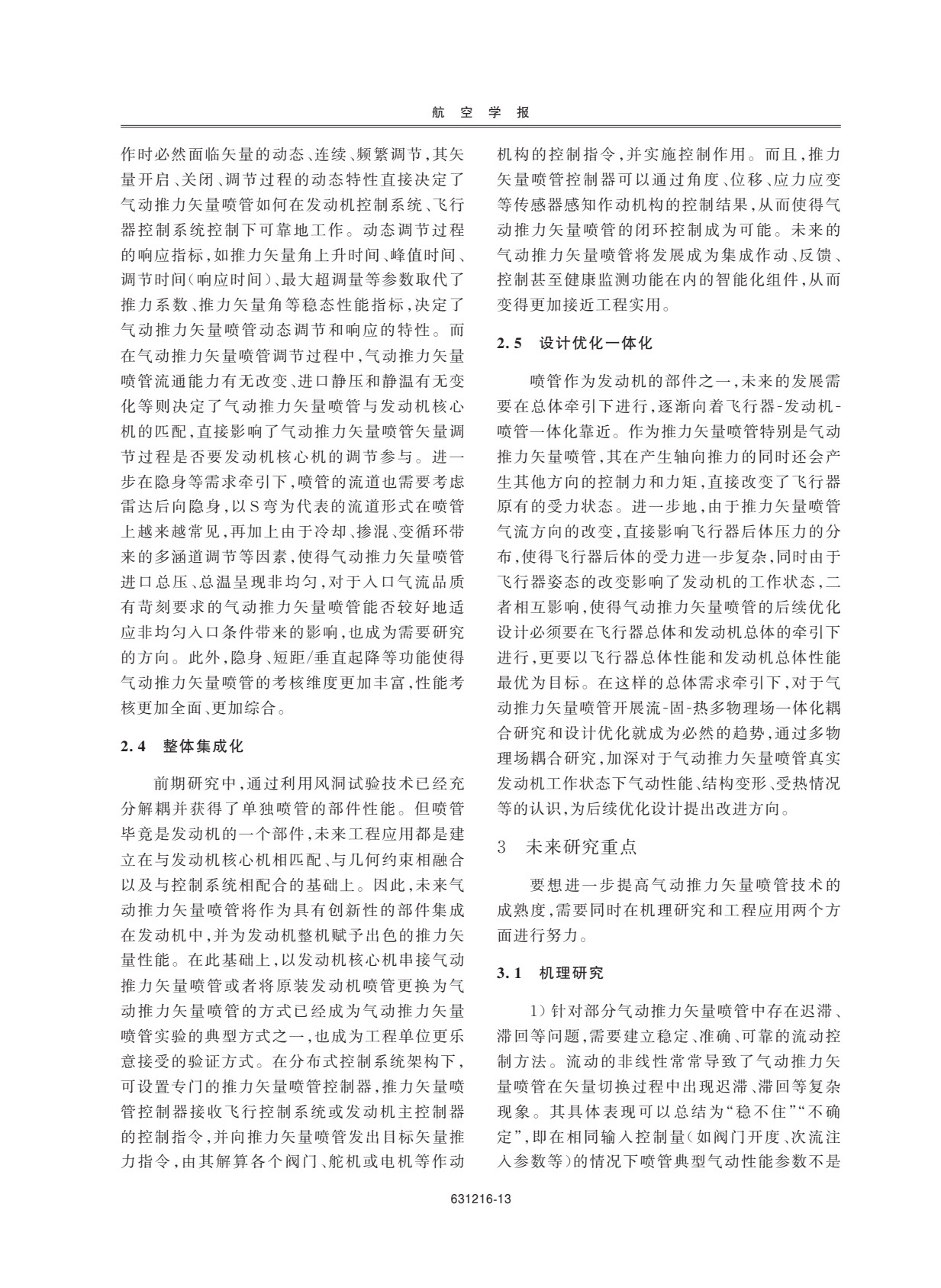 航 空 学 报

作时必然面临矢量的动态、连续、频繁调节，其矢量开启、关闭、调节过程的动态特性直接决定了气动推力矢量喷管如何在发动机控制系统、飞行器控制系统控制下可靠地工作。动态调节过程的响应指标，如推力矢量角上升时间、峰值时间、调节时间（响应时间）、最大超调量等参数取代了推力系数、推力矢量角等稳态性能指标，决定了气动推力矢量喷管动态调节和响应的特性。而在气动推力矢量喷管调节过程中，气动推力矢量喷管流通能力有无改变、进口静压和静温有无变化等则决定了气动推力矢量喷管与发动机核心机的匹配，直接影响了气动推力矢量喷管矢量调节过程是否要发动机核心机的调节参与。进一步在隐身等需求牵引下，喷管的流道也需要考虑雷达后向隐身，以S弯为代表的流道形式在喷管上越来越常见，再加上由于冷却、掺混、变循环带来的多涵道调节等因素，使得气动推力矢量喷管进口总压、总温呈现非均匀，对于入口气流品质有苛刻要求的气动推力矢量喷管能否较好地适应非均匀入口条件带来的影响，也成为需要研究的方向。此外，隐身、短距/垂直起降等功能使得气动推力矢量喷管的考核维度更加丰富，性能考核更加全面、更加综合。

2.4 整体集成化

前期研究中，通过利用风洞试验技术已经充分解耦并获得了单独喷管的部件性能。但喷管毕竟是发动机的一个部件，未来工程应用都是建立在与发动机核心机相匹配、与几何约束相融合以及与控制系统相配合的基础上。因此，未来气动推力矢量喷管将作为具有创新性的部件集成在发动机中，并为发动机整机赋予出色的推力矢量性能。在此基础上，以发动机核心机串接气动推力矢量喷管或者将原装发动机喷管更换为气动推力矢量喷管的方式已经成为气动推力矢量喷管实验的典型方式之一，也成为工程单位更乐意接受的验证方式。在分布式控制系统架构下，可设置专门的推力矢量喷管控制器，推力矢量喷管控制器接收飞行控制系统或发动机主控制器的控制指令，并向推力矢量喷管发出目标矢量推力指令，由其解算各个阀门、舵机或电机等作动机构的控制指令，并实施控制作用。而且，推力矢量喷管控制器可以通过角度、位移、应力应变等传感器感知作动机构的控制结果，从而使得气动推力矢量喷管的闭环控制成为可能。未来的气动推力矢量喷管将发展成为集成作动、反馈、控制甚至健康监测功能在内的智能化组件，从而变得更加接近工程实用。

2.5 设计优化一体化

喷管作为发动机的部件之一，未来的发展需要在总体牵引下进行，逐渐向着飞行器-发动机-喷管一体化靠近。作为推力矢量喷管特别是气动推力矢量喷管，其在产生轴向推力的同时还会产生其他方向的控制力和力矩，直接改变了飞行器原有的受力状态。进一步地，由于推力矢量喷管气流方向的改变，直接影响飞行器后体压力的分布，使得飞行器后体的受力进一步复杂，同时由于飞行器姿态的改变影响了发动机的工作状态，二者相互影响，使得气动推力矢量喷管的后续优化设计必须要在飞行器总体和发动机总体的牵引下进行，更要以飞行器总体性能和发动机总体性能最优为目标。在这样的总体需求牵引下，对于气动推力矢量喷管开展流-固-热多物理场一体化耦合研究和设计优化就成为必然的趋势，通过多物理场耦合研究，加深对于气动推力矢量喷管真实发动机工作状态下气动性能、结构变形、受热情况等的认识，为后续优化设计提出改进方向。

3 未来研究重点

要想进一步提高气动推力矢量喷管技术的成熟度，需要同时在机理研究和工程应用两个方面进行努力。

3.1 机理研究

1）针对部分气动推力矢量喷管中存在迟滞、滞回等问题，需要建立稳定、准确、可靠的流动控制方法。流动的非线性常常导致了气动推力矢量喷管在矢量切换过程中出现迟滞、滞回等复杂现象。其具体表现可以总结为“稳不住”“不确定”，即在相同输入控制量（如阀门开度、次流注入参数等）的情况下喷管典型气动性能参数不是

631216-13